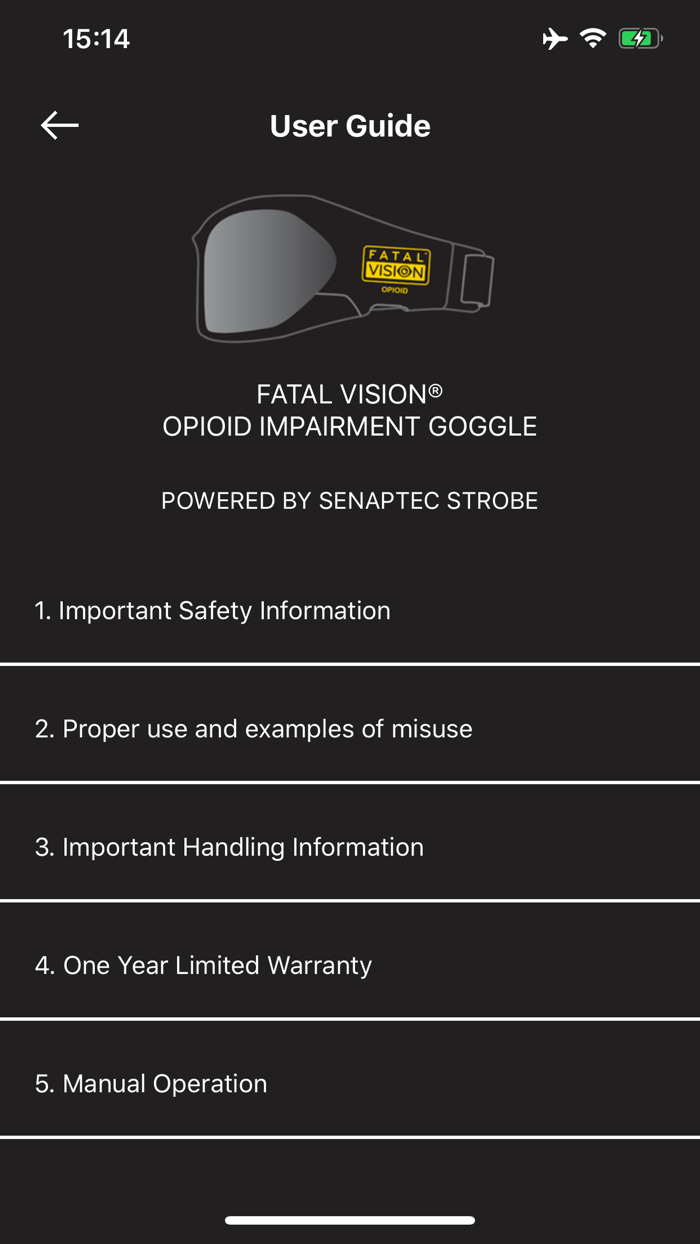 15:14

User Guide

FATAL VISION OPIOID

FATAL VISION®
OPIOID IMPAIRMENT GOGGLE

POWERED BY SENAPTEC STROBE

1. Important Safety Information

2. Proper use and examples of misuse

3. Important Handling Information

4. One Year Limited Warranty

5. Manual Operation